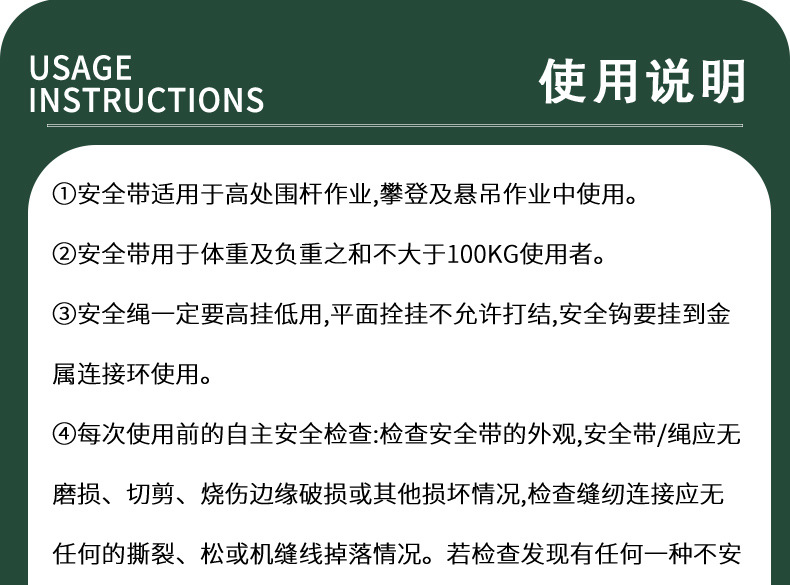 USAGE
INSTRUCTIONS

使用说明

①安全带适用于高处围杆作业,攀登及悬吊作业中使用。

②安全带用于体重及负重之和不大于100KG使用者。

③安全绳一定要高挂低用,平面拴挂不允许打结,安全钩要挂到金属连接环使用。

④每次使用前的自主安全检查:检查安全带的外观,安全带/绳应无磨损、切剪、烧伤边缘破损或其他损坏情况,检查缝纫连接应无任何的撕裂、松或机缝线掉落情况。若检查发现有任何一种不安